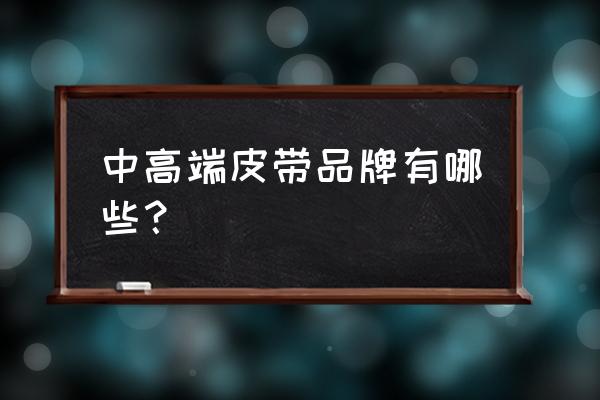 中高端皮带品牌有哪些？